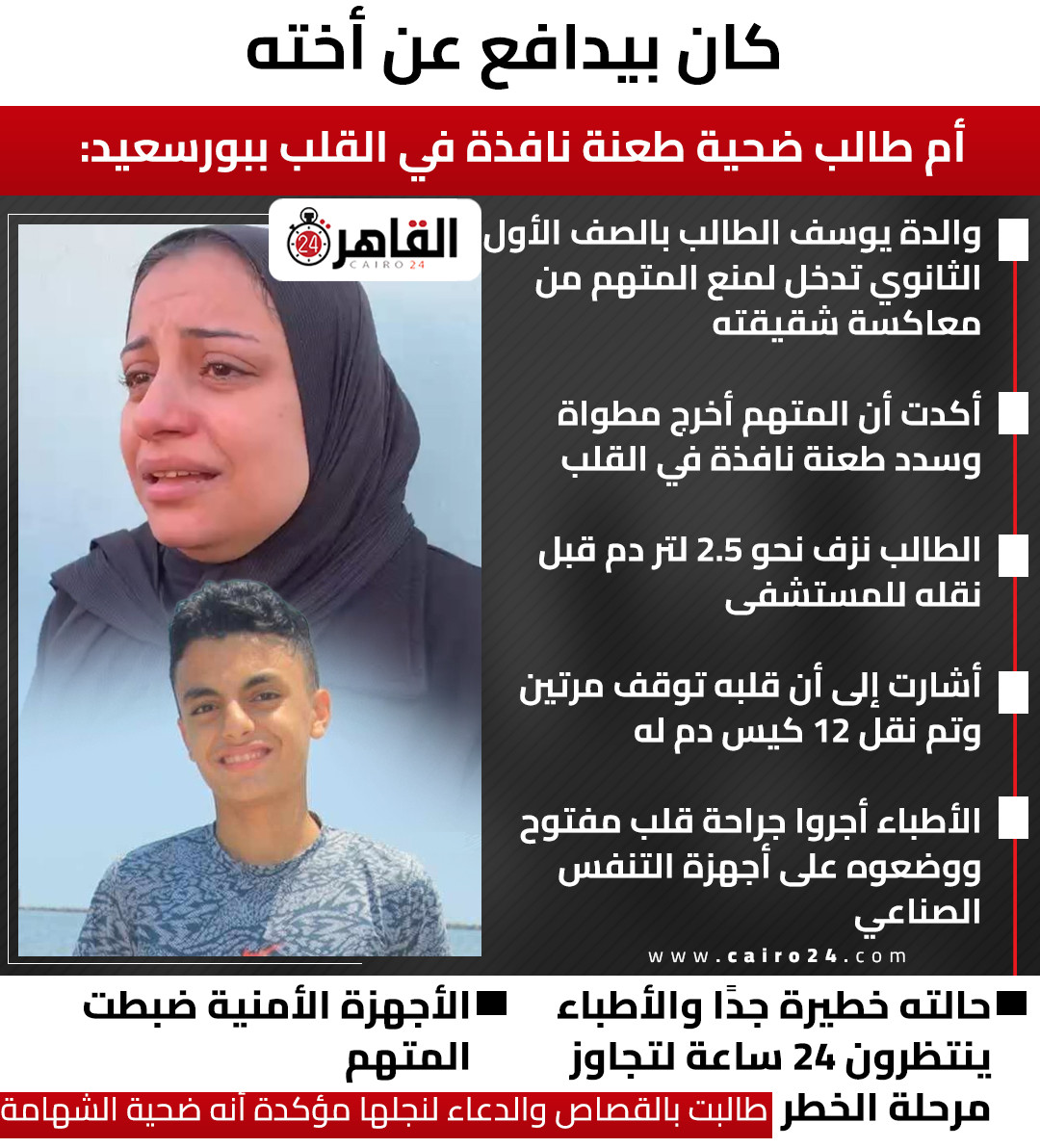 كان بيدافع عن أخته

أم طالب ضحية طعنة نافذة في القلب ببورسعيد:

القاهرة 24
CAIRO 24

والدة يوسف الطالب بالصف الأول الثانوي تدخل لمنع المتهم من معاكسة شقيقته

أكدت أن المتهم أخرج مطواة وسدد طعنة نافذة في القلب

الطالب نزف نحو 2.5 لتر دم قبل نقله للمستشفى

أشارت إلى أن قلبه توقف مرتين وتم نقل 12 كيس دم له

الأطباء أجروا جراحة قلب مفتوح ووضعوه على أجهزة التنفس الصناعي

www.cairo24.com

حالته خطيرة جدًا والأطباء ينتظرون 24 ساعة لتجاوز مرحلة الخطر

الأجهزة الأمنية ضبطت المتهم

طالبت بالقصاص والدعاء لنجلها مؤكدة أنه ضحية الشهامة